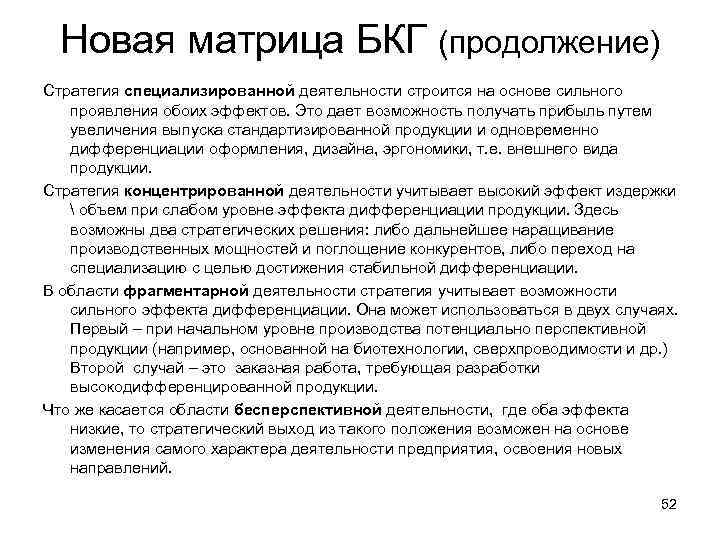 Новая матрица БКГ (продолжение)

Стратегия специализированной деятельности строится на основе сильного проявления обоих эффектов. Это дает возможность получать прибыль путем увеличения выпуска стандартизированной продукции и одновременно дифференциации оформления, дизайна, эргономики, т.е. внешнего вида продукции.

Стратегия концентрированной деятельности учитывает высокий эффект издержки \ объем при слабом уровне эффекта дифференциации продукции. Здесь возможны два стратегических решения: либо дальнейшее наращивание производственных мощностей и поглощение конкурентов, либо переход на специализацию с целью достижения стабильной дифференциации.

В области фрагментарной деятельности стратегия учитывает возможности сильного эффекта дифференциации. Она может использоваться в двух случаях. Первый – при начальном уровне производства потенциально перспективной продукции (например, основанной на биотехнологии, сверхпроводимости и др.) Второй случай – это заказная работа, требующая разработки высокодифференцированной продукции.

Что же касается области бесперспективной деятельности, где оба эффекта низкие, то стратегический выход из такого положения возможен на основе изменения самого характера деятельности предприятия, освоения новых направлений.

52